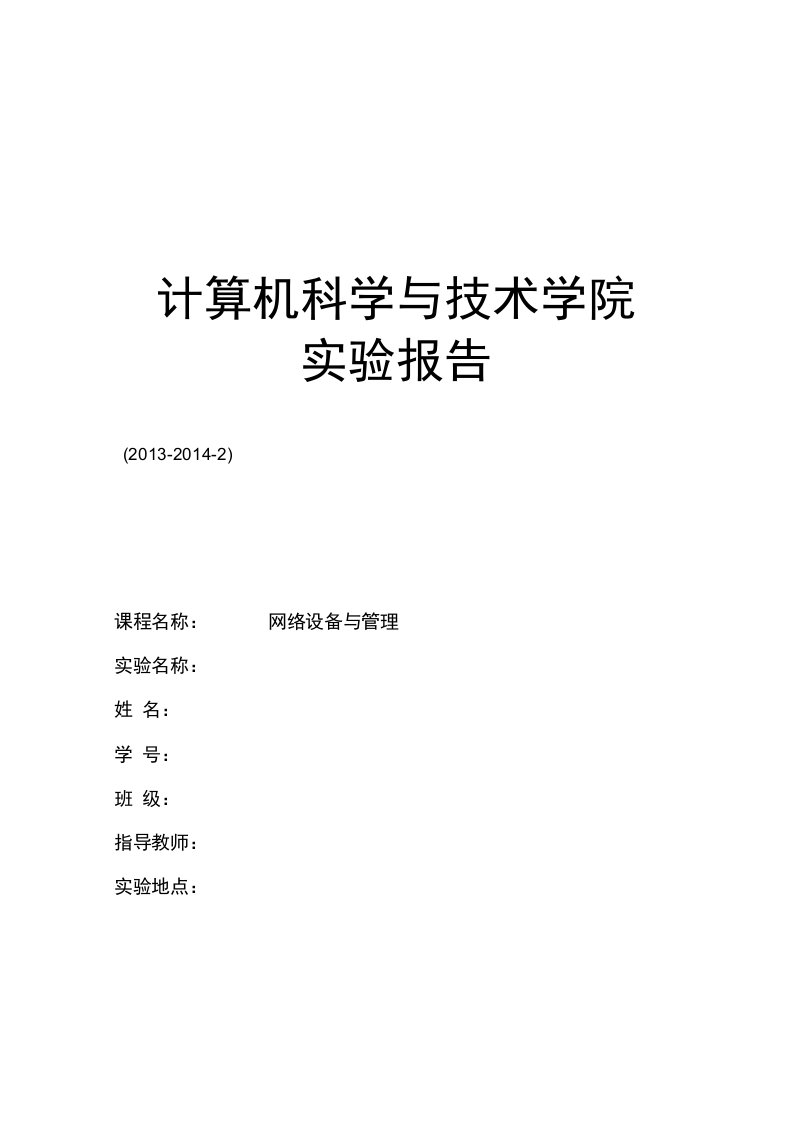 计算机科学与技术学院
实验报告

(2013-2014-2)

课程名称： 网络设备与管理

实验名称：

姓 名：

学 号：

班 级：

指导教师：

实验地点：